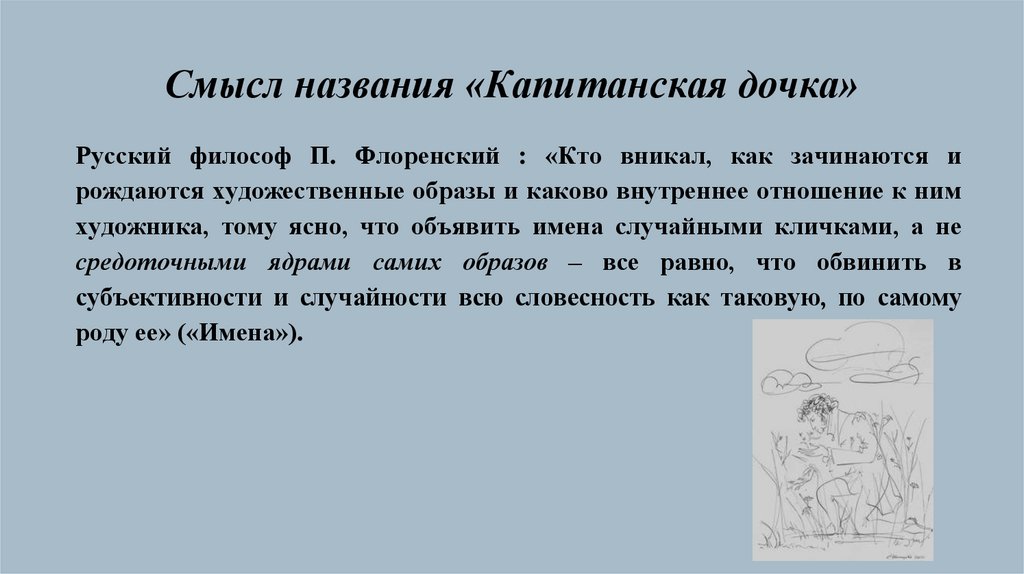 Смысл названия «Капитанская дочка»

Русский философ П. Флоренский : «Кто вникал, как зачинаются и рождаются художественные образы и каково внутреннее отношение к ним художника, тому ясно, что объявить имена случайными кличками, а не средоточными ядрами самих образов – все равно, что обвинить в субъективности и случайности всю словесность как таковую, по самому роду ее» («Имена»).